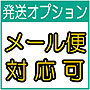 発送オプション

メール便
対応可